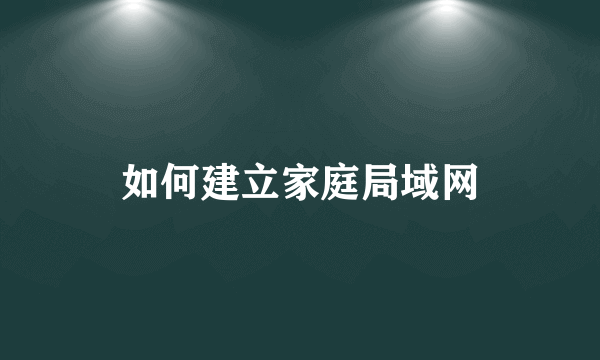 如何建立家庭局域网